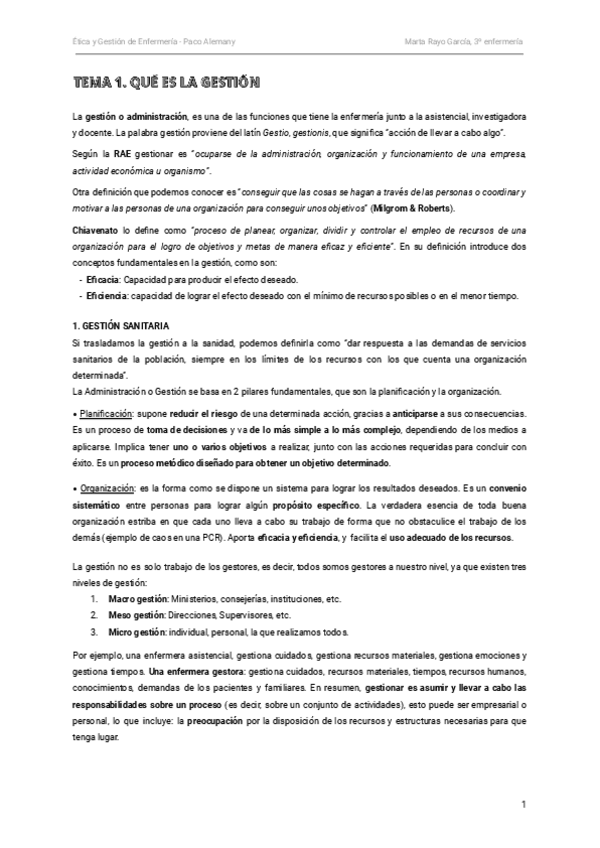 Ética y Gestión de Enfermería - Paco Alemany

Marta Rayo García, 3º enfermería

TEMA 1. QUÉ ES LA GESTIÓN

La gestión o administración, es una de las funciones que tiene la enfermería junto a la asistencial, investigadora y docente. La palabra gestión proviene del latín Gestio, gestionis, que significa "acción de llevar a cabo algo".

Según la RAE gestionar es "ocuparse de la administración, organización y funcionamiento de una empresa, actividad económica u organismo".

Otra definición que podemos conocer es "conseguir que las cosas se hagan a través de las personas o coordinar y motivar a las personas de una organización para conseguir unos objetivos" (Milgrom & Roberts).

Chiavenato lo define como "proceso de planear, organizar, dividir y controlar el empleo de recursos de una organización para el logro de objetivos y metas de manera eficaz y eficiente". En su definición introduce dos conceptos fundamentales en la gestión, como son:
- Eficacia: Capacidad para producir el efecto deseado.
- Eficiencia: capacidad de lograr el efecto deseado con el mínimo de recursos posibles o en el menor tiempo.

1. GESTIÓN SANITARIA
Si trasladamos la gestión a la sanidad, podemos definirla como "dar respuesta a las demandas de servicios sanitarios de la población, siempre en los límites de los recursos con los que cuenta una organización determinada".
La Administración o Gestión se basa en 2 pilares fundamentales, que son la planificación y la organización.

• Planificación: supone reducir el riesgo de una determinada acción, gracias a anticiparse a sus consecuencias. Es un proceso de toma de decisiones y va de lo más simple a lo más complejo, dependiendo de los medios a aplicarse. Implica tener uno o varios objetivos a realizar, junto con las acciones requeridas para concluir con éxito. Es un proceso metódico diseñado para obtener un objetivo determinado.

• Organización: es la forma como se dispone un sistema para lograr los resultados deseados. Es un convenio sistemático entre personas para lograr algún propósito específico. La verdadera esencia de toda buena organización estriba en que cada uno lleva a cabo su trabajo de forma que no obstaculice el trabajo de los demás (ejemplo de caos en una PCR). Aporta eficacia y eficiencia, y facilita el uso adecuado de los recursos.

La gestión no es solo trabajo de los gestores, es decir, todos somos gestores a nuestro nivel, ya que existen tres niveles de gestión:
1. Macro gestión: Ministerios, consejerías, instituciones, etc.
2. Meso gestión: Direcciones, Supervisores, etc.
3. Micro gestión: individual, personal, la que realizamos todos.

Por ejemplo, una enfermera asistencial, gestiona cuidados, gestiona recursos materiales, gestiona emociones y gestiona tiempos. Una enfermera gestora: gestiona cuidados, recursos materiales, tiempos, recursos humanos, conocimientos, demandas de los pacientes y familiares. En resumen, gestionar es asumir y llevar a cabo las responsabilidades sobre un proceso (es decir, sobre un conjunto de actividades), esto puede ser empresarial o personal, lo que incluye: la preocupación por la disposición de los recursos y estructuras necesarias para que tenga lugar.

1